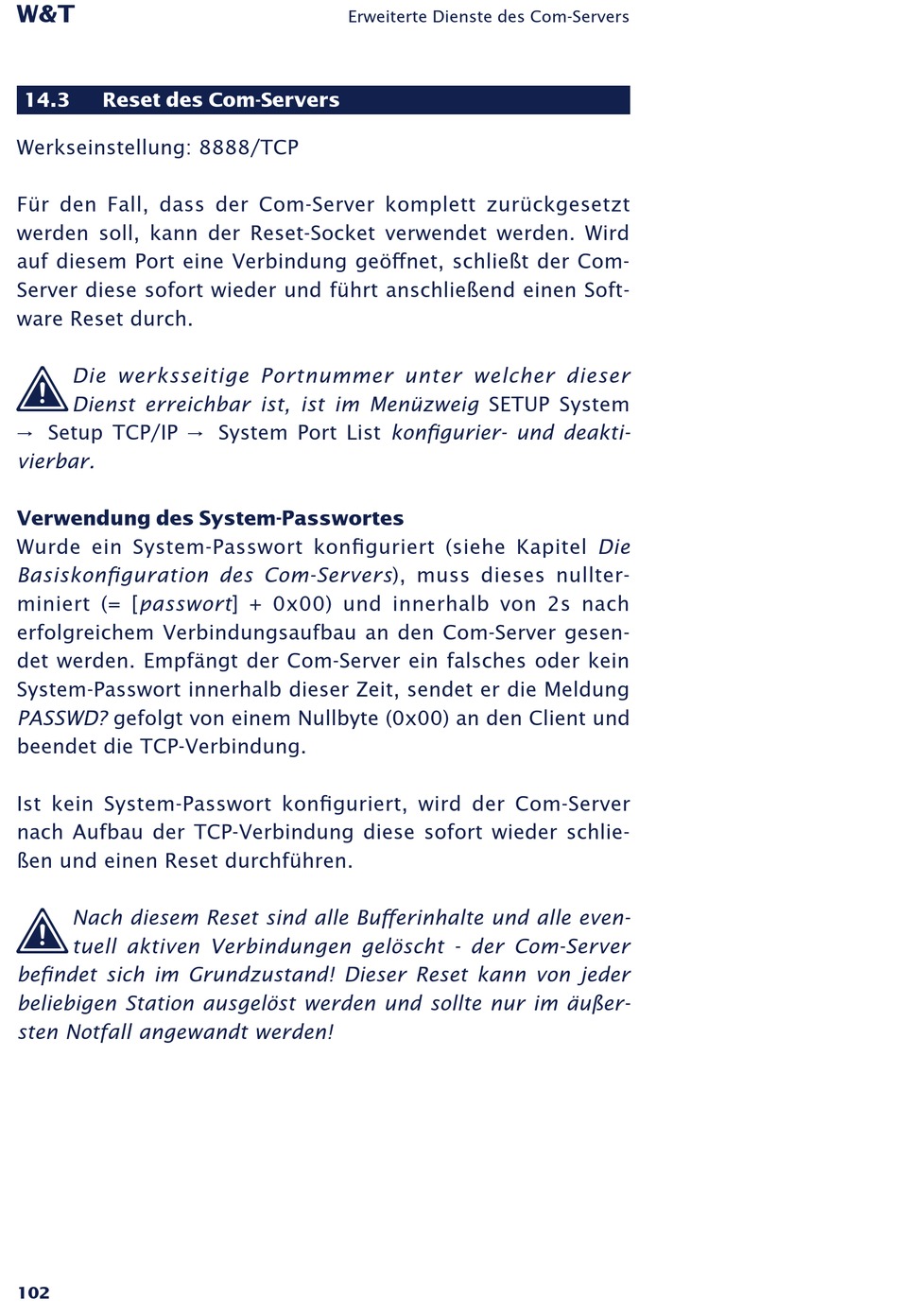 W&T

Erweiterte Dienste des Com-Servers

14.3 Reset des Com-Servers

Werkseinstellung: 8888/TCP

Für den Fall, dass der Com-Server komplett zurückgesetzt werden soll, kann der Reset-Socket verwendet werden. Wird auf diesem Port eine Verbindung geöffnet, schließt der Com-Server diese sofort wieder und führt anschließend einen Software Reset durch.

Die werksseitige Portnummer unter welcher dieser Dienst erreichbar ist, ist im Menüzweig SETUP System → Setup TCP/IP → System Port List konfigurier- und deaktivierbar.

Verwendung des System-Passwortes
Wurde ein System-Passwort konfiguriert (siehe Kapitel Die Basiskonfiguration des Com-Servers), muss dieses nullterminiert (= [passwort] + 0x00) und innerhalb von 2s nach erfolgreichem Verbindungsaufbau an den Com-Server gesendet werden. Empfängt der Com-Server ein falsches oder kein System-Passwort innerhalb dieser Zeit, sendet er die Meldung PASSWD? gefolgt von einem Nullbyte (0x00) an den Client und beendet die TCP-Verbindung.

Ist kein System-Passwort konfiguriert, wird der Com-Server nach Aufbau der TCP-Verbindung diese sofort wieder schließen und einen Reset durchführen.

Nach diesem Reset sind alle Bufferinhalte und alle eventuell aktiven Verbindungen gelöscht - der Com-Server befindet sich im Grundzustand! Dieser Reset kann von jeder beliebigen Station ausgelöst werden und sollte nur im äußersten Notfall angewandt werden!

102